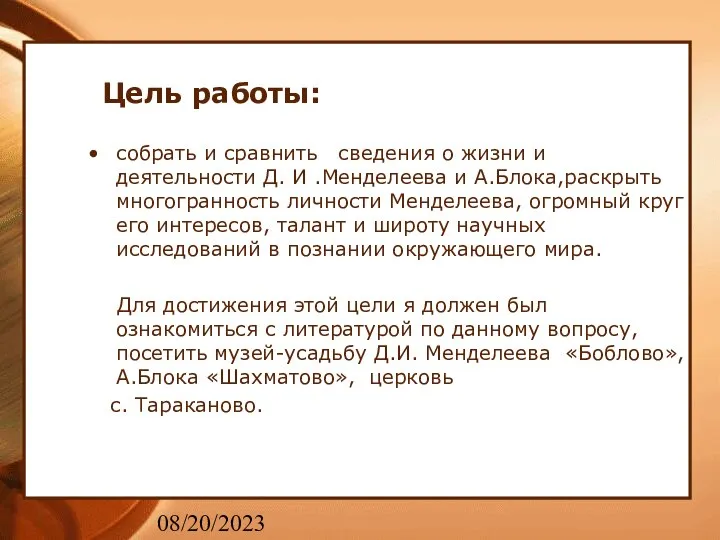 Цель работы:

• собрать и сравнить сведения о жизни и деятельности Д. И .Менделеева и А.Блока,раскрыть многогранность личности Менделеева, огромный круг его интересов, талант и широту научных исследований в познании окружающего мира.

Для достижения этой цели я должен был ознакомиться с литературой по данному вопросу, посетить музей-усадьбу Д.И. Менделеева «Боблово», А.Блока «Шахматово», церковь

с. Тараканово.

08/20/2023